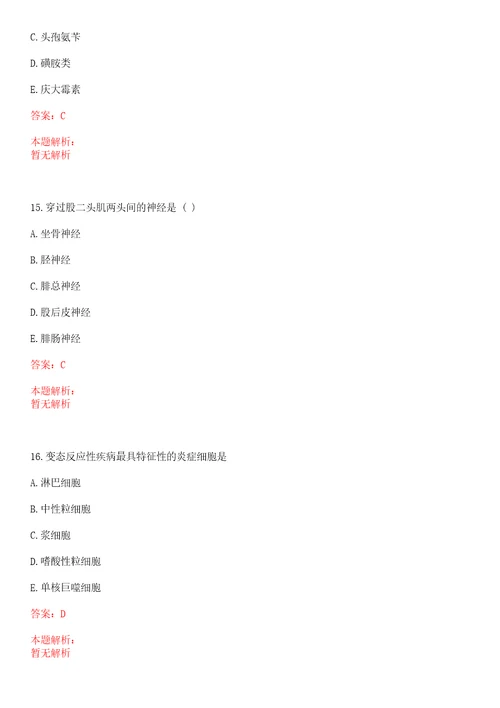 C. 头孢氨苄

D. 磺胺类

E. 庆大霉素

答案：C

本题解析：
暂无解析

15. 穿过股二头肌两头间的神经是（ ）

A. 坐骨神经

B. 胫神经

C. 腓总神经

D. 股后皮神经

E. 腓肠神经

答案：C

本题解析：
暂无解析

16. 变态反应性疾病最具特征性的炎症细胞是

A. 淋巴细胞

B. 中性粒细胞

C. 浆细胞

D. 嗜酸性粒细胞

E. 单核巨噬细胞

答案：D

本题解析：
暂无解析